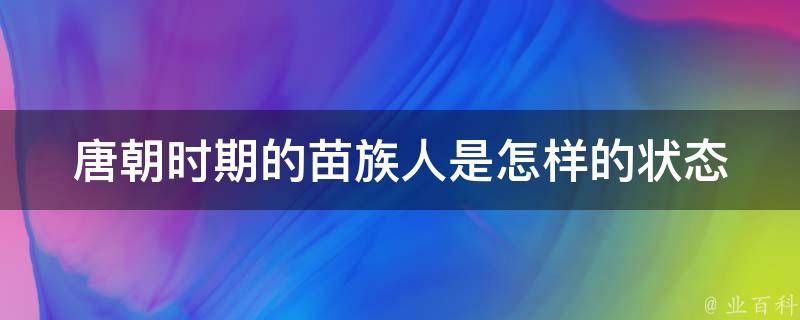 唐朝时期的苗族人是怎样的状态

@ 业百科